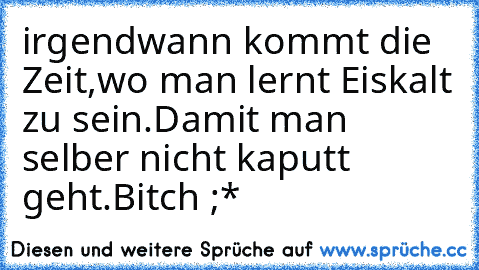 irgendwann kommt die Zeit,wo man lernt Eiskalt zu sein.Damit man selber nicht kaputt geht.Bitch ;*

Diesen und weitere Sprüche auf www.sprüche.cc